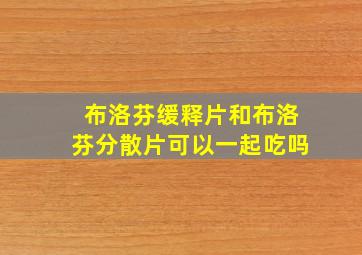 布洛芬缓释片和布洛芬分散片可以一起吃吗